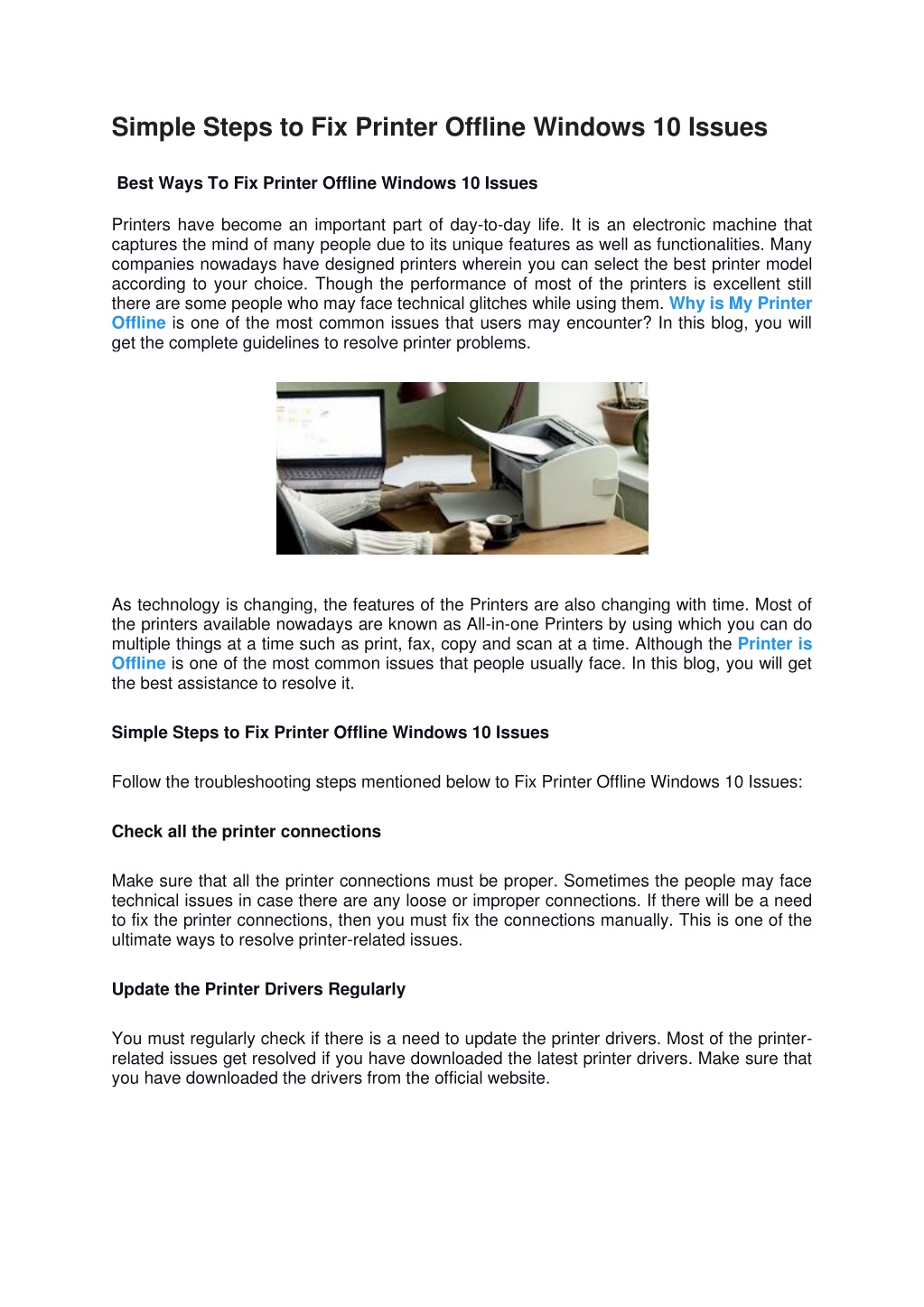 Simple Steps to Fix Printer Offline Windows 10 Issues

Best Ways To Fix Printer Offline Windows 10 Issues

Printers have become an important part of day-to-day life. It is an electronic machine that captures the mind of many people due to its unique features as well as functionalities. Many companies nowadays have designed printers wherein you can select the best printer model according to your choice. Though the performance of most of the printers is excellent still there are some people who may face technical glitches while using them. Why is My Printer Offline is one of the most common issues that users may encounter? In this blog, you will get the complete guidelines to resolve printer problems.

As technology is changing, the features of the Printers are also changing with time. Most of the printers available nowadays are known as All-in-one Printers by using which you can do multiple things at a time such as print, fax, copy and scan at a time. Although the Printer is Offline is one of the most common issues that people usually face. In this blog, you will get the best assistance to resolve it.

Simple Steps to Fix Printer Offline Windows 10 Issues

Follow the troubleshooting steps mentioned below to Fix Printer Offline Windows 10 Issues:

Check all the printer connections

Make sure that all the printer connections must be proper. Sometimes the people may face technical issues in case there are any loose or improper connections. If there will be a need to fix the printer connections, then you must fix the connections manually. This is one of the ultimate ways to resolve printer-related issues.

Update the Printer Drivers Regularly

You must regularly check if there is a need to update the printer drivers. Most of the printer-related issues get resolved if you have downloaded the latest printer drivers. Make sure that you have downloaded the drivers from the official website.